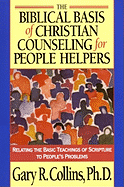 THE BIBLICAL BASIS of CHRISTIAN COUNSELING for PEOPLE HELPERS

RELATING THE BASIC TEACHINGS OF SCRIPTURE TO PEOPLE'S PROBLEMS

Gary R. Collins, Ph.D.